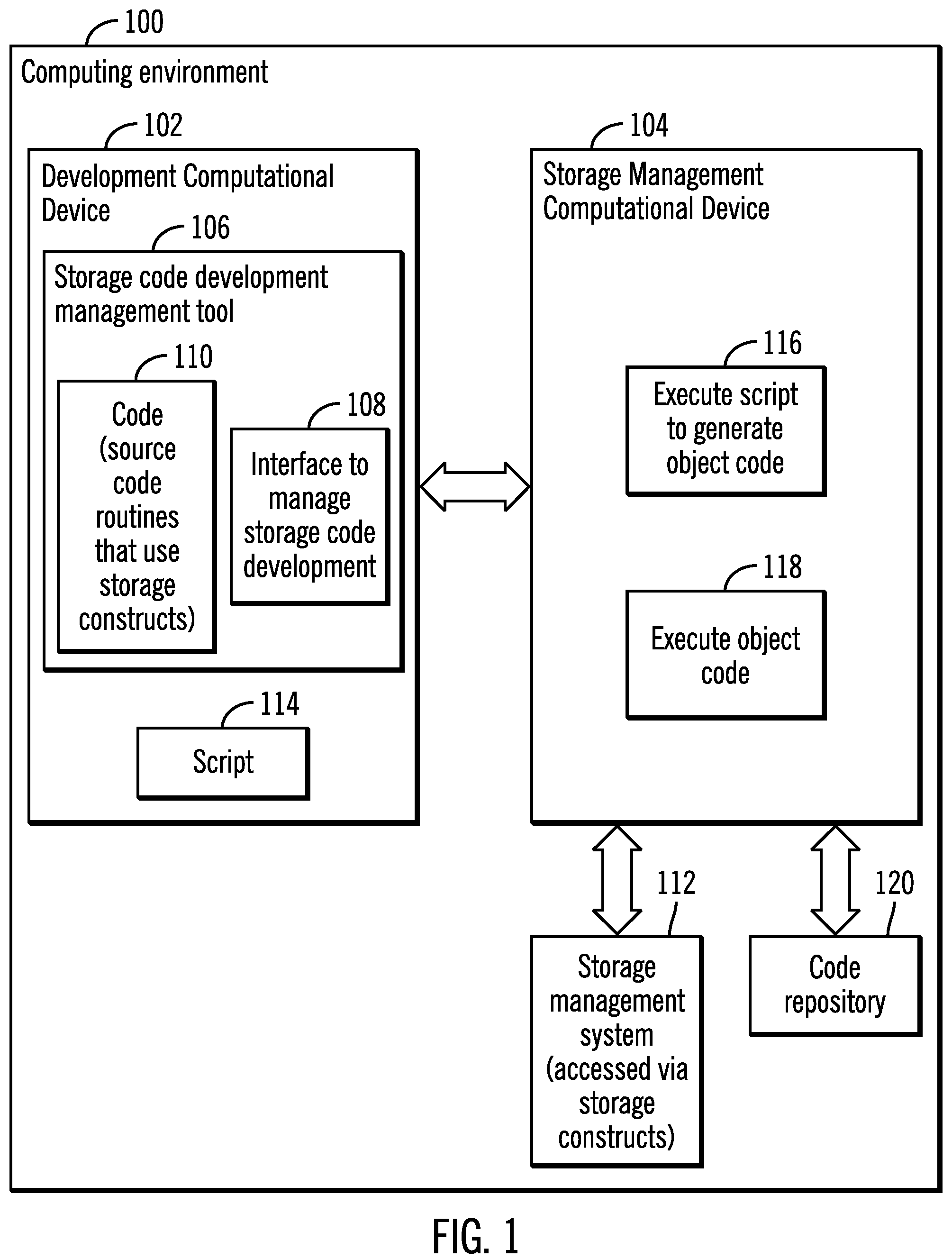 100

Computing environment

102

Development Computational Device

106

Storage code development management tool

110

Code (source code routines that use storage constructs)

108

Interface to manage storage code development

114

Script

104

Storage Management Computational Device

116

Execute script to generate object code

118

Execute object code

112

Storage management system (accessed via storage constructs)

120

Code repository

FIG. 1